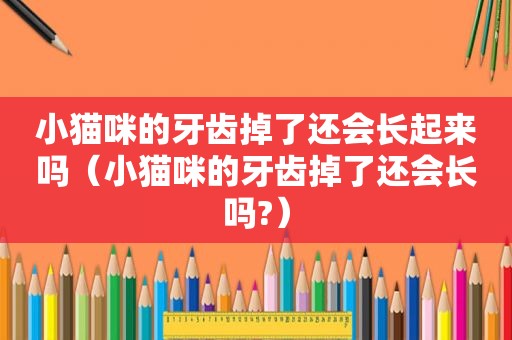 小猫咪的牙齿掉了还会长起来吗（小猫咪的牙齿掉了还会长吗?）